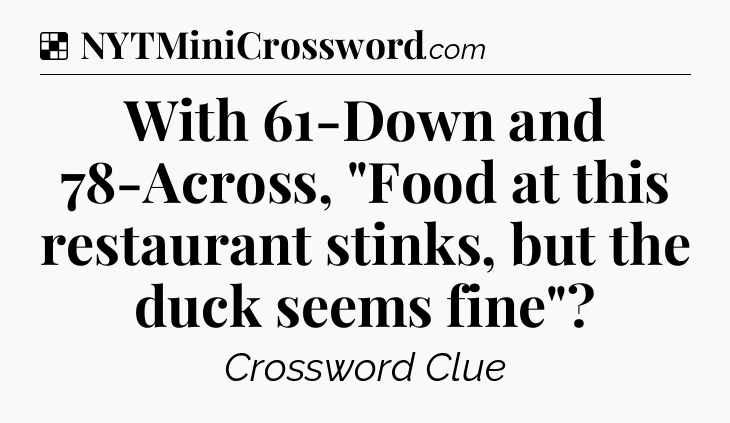 NYTMiniCrossword.com

With 61-Down and 78-Across, "Food at this restaurant stinks, but the duck seems fine"?

Crossword Clue